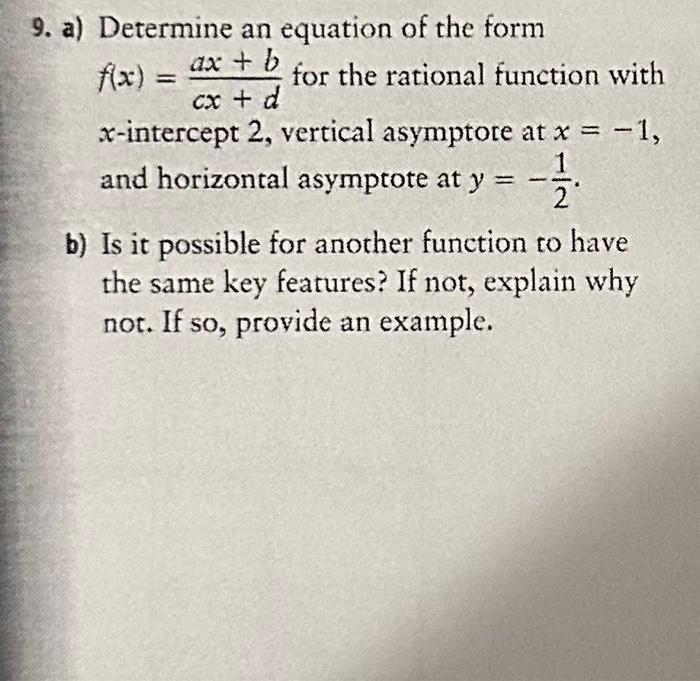 9. a) Determine an equation of the form $f(x) = \frac{ax + b}{cx + d}$ for the rational function with x-intercept 2, vertical asymptote at $x = -1$, and horizontal asymptote at $y = -\frac{1}{2}$.

b) Is it possible for another function to have the same key features? If not, explain why not. If so, provide an example.